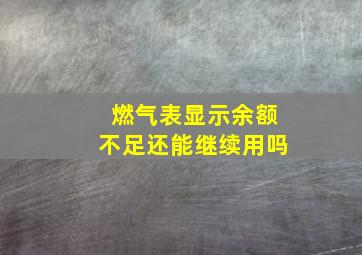 燃气表显示余额
不足还能继续用吗